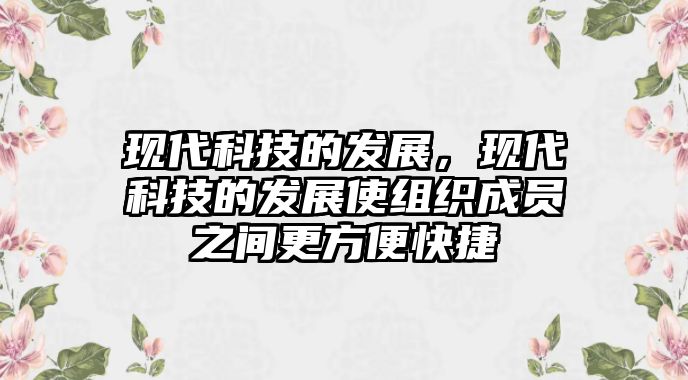 现代科技的发展，现代科技的发展使组织成员之间更方便快捷